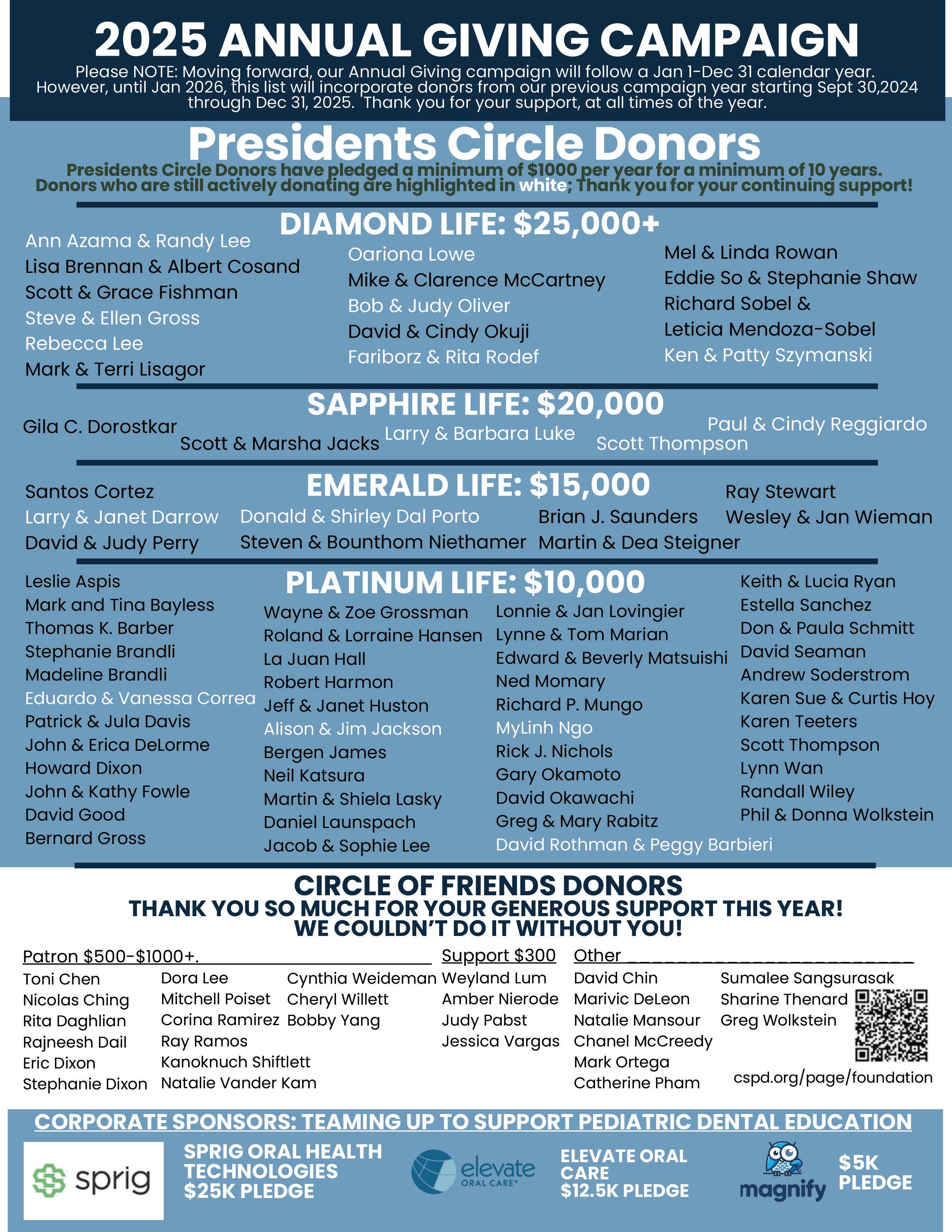 2025 ANNUAL GIVING CAMPAIGN

Please NOTE: Moving forward, our Annual Giving campaign will follow a Jan 1-Dec 31 calendar year. However, until Jan 2026, this list will incorporate donors from our previous campaign year starting Sept 30,2024 through Dec 31, 2025. Thank you for your support, at all times of the year.

Presidents Circle Donors

Presidents Circle Donors have pledged a minimum of $1000 per year for a minimum of 10 years. Donors who are still actively donating are highlighted in white; Thank you for your continuing support!

DIAMOND LIFE: $25,000+

Ann Azama & Randy Lee
Lisa Brennan & Albert Cosand
Scott & Grace Fishman
Steve & Ellen Gross
Rebecca Lee
Mark & Terri Lisagor

Oariona Lowe
Mike & Clarence McCartney
Bob & Judy Oliver
David & Cindy Okuji
Fariborz & Rita Rodef

Mel & Linda Rowan
Eddie So & Stephanie Shaw
Richard Sobel &
Leticia Mendoza-Sobel
Ken & Patty Szymanski

SAPPHIRE LIFE: $20,000

Gila C. Dorostkar
Scott & Marsha Jacks
Larry & Barbara Luke
Scott Thompson
Paul & Cindy Reggiardo

EMERALD LIFE: $15,000

Santos Cortez
Larry & Janet Darrow
David & Judy Perry

Donald & Shirley Dal Porto
Steven & Bounthom Niethamer

Brian J. Saunders
Martin & Dea Steigner

Ray Stewart
Wesley & Jan Wieman

PLATINUM LIFE: $10,000

Leslie Aspis
Mark and Tina Bayless
Thomas K. Barber
Stephanie Brandli
Madeline Brandli
Eduardo & Vanessa Correa
Patrick & Jula Davis
John & Erica DeLorme
Howard Dixon
John & Kathy Fowle
David Good
Bernard Gross

Wayne & Zoe Grossman
Roland & Lorraine Hansen
La Juan Hall
Robert Harmon
Jeff & Janet Huston
Alison & Jim Jackson
Bergen James
Neil Katsura
Martin & Shiela Lasky
Daniel Launspach
Jacob & Sophie Lee

Lonnie & Jan Lovingier
Lynne & Tom Marian
Edward & Beverly Matsuishi
Ned Momary
Richard P. Mungo
MyLinh Ngo
Rick J. Nichols
Gary Okamoto
David Okawachi
Greg & Mary Rabitz
David Rothman & Peggy Barbieri

Keith & Lucia Ryan
Estella Sanchez
Don & Paula Schmitt
David Seaman
Andrew Soderstrom
Karen Sue & Curtis Hoy
Karen Teeters
Scott Thompson
Lynn Wan
Randall Wiley
Phil & Donna Wolkstein

CIRCLE OF FRIENDS DONORS
THANK YOU SO MUCH FOR YOUR GENEROUS SUPPORT THIS YEAR!
WE COULDN'T DO IT WITHOUT YOU!

Patron $500-$1000+.
Toni Chen
Nicolas Ching
Rita Daghlian
Rajneesh Dail
Eric Dixon
Stephanie Dixon

Dora Lee
Mitchell Poiset
Corina Ramirez
Ray Ramos
Kanoknuch Shiftlett
Natalie Vander Kam

Cynthia Weideman
Cheryl Willett
Bobby Yang

Support $300
Weyland Lum
Amber Nierode
Judy Pabst
Jessica Vargas

Other
David Chin
Marivic DeLeon
Natalie Mansour
Chanel McCreedy
Mark Ortega
Catherine Pham

Sumalee Sangsurasak
Sharine Thenard
Greg Wolkstein

cspd.org/page/foundation

CORPORATE SPONSORS: TEAMING UP TO SUPPORT PEDIATRIC DENTAL EDUCATION

sprig
SPRIG ORAL HEALTH TECHNOLOGIES $25K PLEDGE

elevate ORAL CARE®
ELEVATE ORAL CARE $12.5K PLEDGE

magnify
$5K PLEDGE